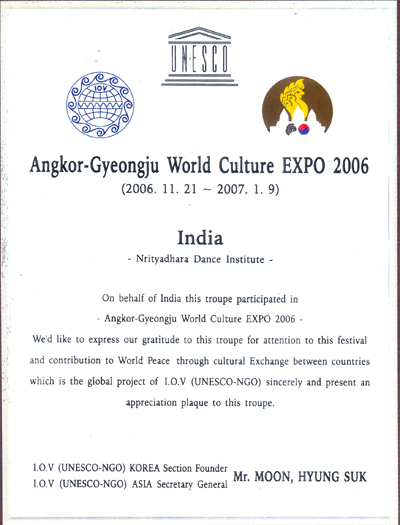 UNESCO

IOV

Angkor-Gyeongju World Culture EXPO 2006
(2006. 11. 21 ~ 2007. 1. 9)

India
- Nrityadhara Dance Institute -

On behalf of India this troupe participated in
- Angkor-Gyeongju World Culture EXPO 2006 -
We'd like to express our gratitude to this troupe for attention to this festival and contribution to World Peace through cultural Exchange between countries which is the global project of I.O.V (UNESCO-NGO) sincerely and present an appreciation plaque to this troupe.

I.O.V (UNESCO-NGO) KOREA Section Founder
I.O.V (UNESCO-NGO) ASIA Secretary General
Mr. MOON, HYUNG SUK